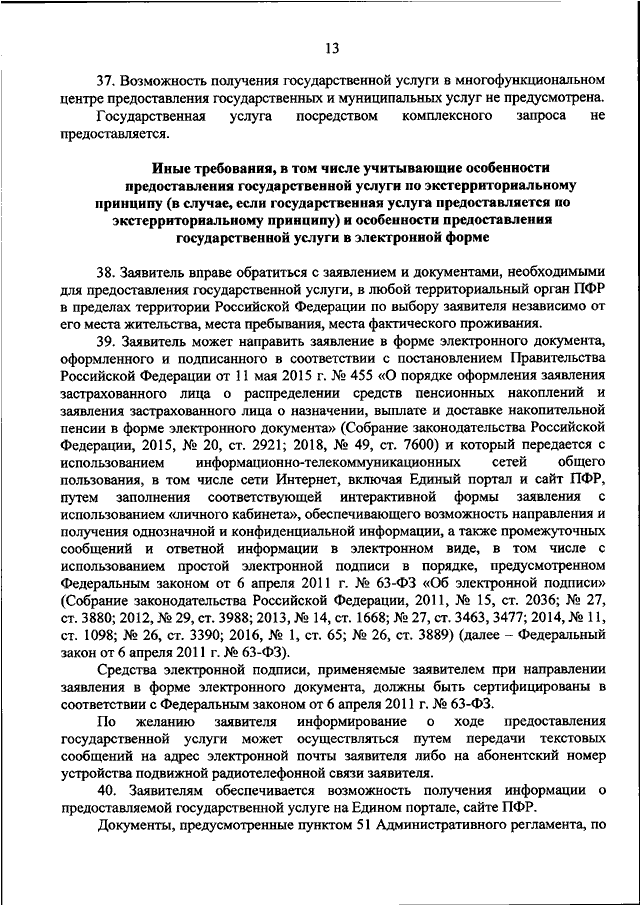 13

37. Возможность получения государственной услуги в многофункциональном центре предоставления государственных и муниципальных услуг не предусмотрена.

Государственная услуга посредством комплексного запроса не предоставляется.

Иные требования, в том числе учитывающие особенности предоставления государственной услуги по экстерриториальному принципу (в случае, если государственная услуга предоставляется по экстерриториальному принципу) и особенности предоставления государственной услуги в электронной форме

38. Заявитель вправе обратиться с заявлением и документами, необходимыми для предоставления государственной услуги, в любой территориальный орган ПФР в пределах территории Российской Федерации по выбору заявителя независимо от его места жительства, места пребывания, места фактического проживания.

39. Заявитель может направить заявление в форме электронного документа, оформленного и подписанного в соответствии с постановлением Правительства Российской Федерации от 11 мая 2015 г. № 455 «О порядке оформления заявления застрахованного лица о распределении средств пенсионных накоплений и заявления застрахованного лица о назначении, выплате и доставке накопительной пенсии в форме электронного документа» (Собрание законодательства Российской Федерации, 2015, № 20, ст. 2921; 2018, № 49, ст. 7600) и который передается с использованием информационно-телекоммуникационных сетей общего пользования, в том числе сети Интернет, включая Единый портал и сайт ПФР, путем заполнения соответствующей интерактивной формы заявления с использованием «личного кабинета», обеспечивающего возможность направления и получения однозначной и конфиденциальной информации, а также промежуточных сообщений и ответной информации в электронном виде, в том числе с использованием простой электронной подписи в порядке, предусмотренном Федеральным законом от 6 апреля 2011 г. № 63-ФЗ «Об электронной подписи» (Собрание законодательства Российской Федерации, 2011, № 15, ст. 2036; № 27, ст. 3880; 2012, № 29, ст. 3988; 2013, № 14, ст. 1668; № 27, ст. 3463, 3477; 2014, № 11, ст. 1098; № 26, ст. 3390; 2016, № 1, ст. 65; № 26, ст. 3889) (далее – Федеральный закон от 6 апреля 2011 г. № 63-ФЗ).

Средства электронной подписи, применяемые заявителем при направлении заявления в форме электронного документа, должны быть сертифицированы в соответствии с Федеральным законом от 6 апреля 2011 г. № 63-ФЗ.

По желанию заявителя информирование о ходе предоставления государственной услуги может осуществляться путем передачи текстовых сообщений на адрес электронной почты заявителя либо на абонентский номер устройства подвижной радиотелефонной связи заявителя.

40. Заявителям обеспечивается возможность получения информации о предоставляемой государственной услуге на Едином портале, сайте ПФР.

Документы, предусмотренные пунктом 51 Административного регламента, по